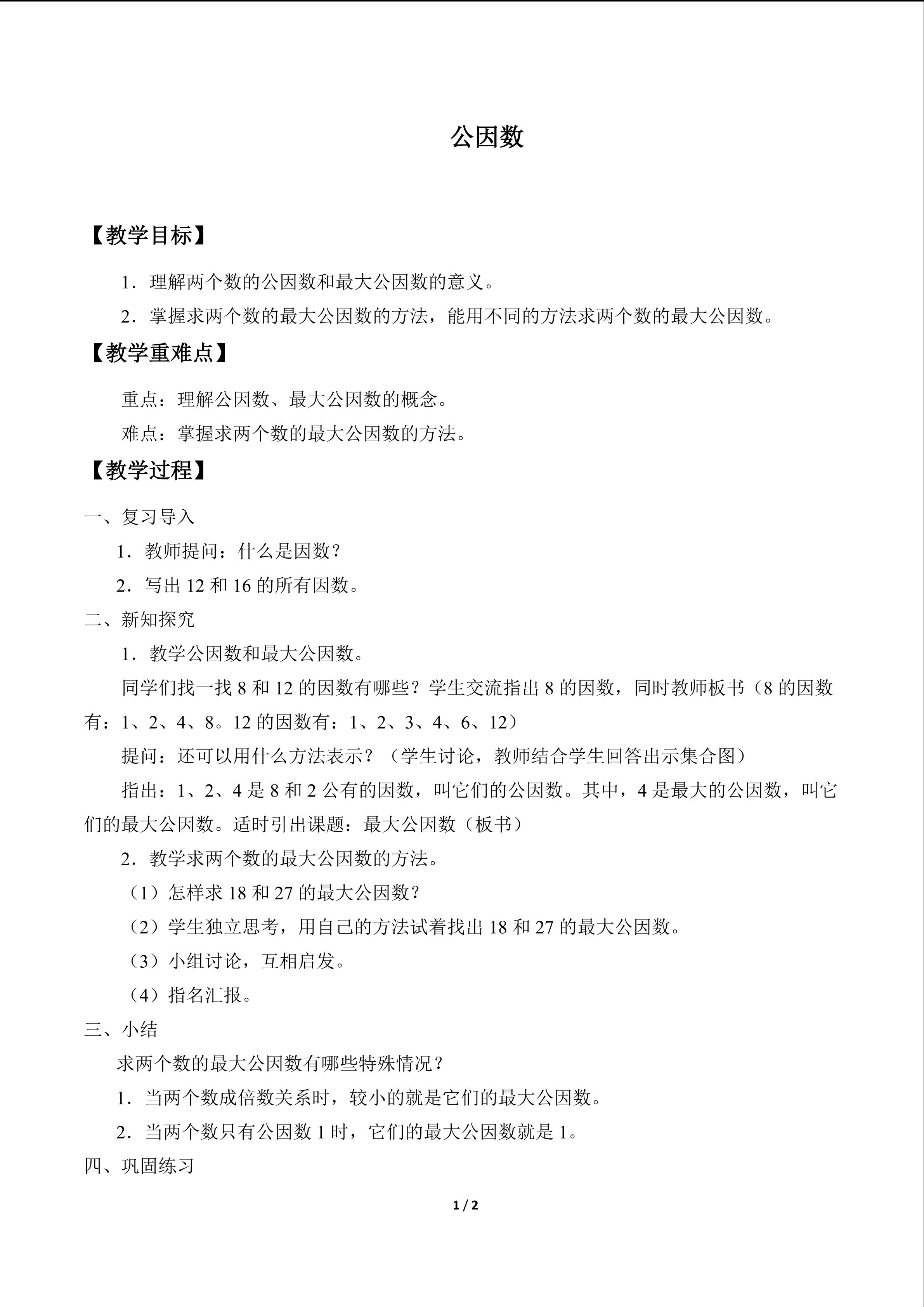 公因数

【教学目标】

1．理解两个数的公因数和最大公因数的意义。

2．掌握求两个数的最大公因数的方法，能用不同的方法求两个数的最大公因数。

【教学重难点】

重点：理解公因数、最大公因数的概念。

难点：掌握求两个数的最大公因数的方法。

【教学过程】

一、复习导入

1．教师提问：什么是因数？

2．写出12和16的所有因数。

二、新知探究

1．教学公因数和最大公因数。

同学们找一找8和12的因数有哪些？学生交流指出8的因数，同时教师板书（8的因数有：1、2、4、8。12的因数有：1、2、3、4、6、12）

提问：还可以用什么方法表示？（学生讨论，教师结合学生回答出示集合图）

指出：1、2、4是8和2公有的因数，叫它们的公因数。其中，4是最大的公因数，叫它们的最大公因数。适时引出课题：最大公因数（板书）

2．教学求两个数的最大公因数的方法。

（1）怎样求18和27的最大公因数？

（2）学生独立思考，用自己的方法试着找出18和27的最大公因数。

（3）小组讨论，互相启发。

（4）指名汇报。

三、小结

求两个数的最大公因数有哪些特殊情况？

1．当两个数成倍数关系时，较小的就是它们的最大公因数。

2．当两个数只有公因数1时，它们的最大公因数就是1。

四、巩固练习

1 / 2